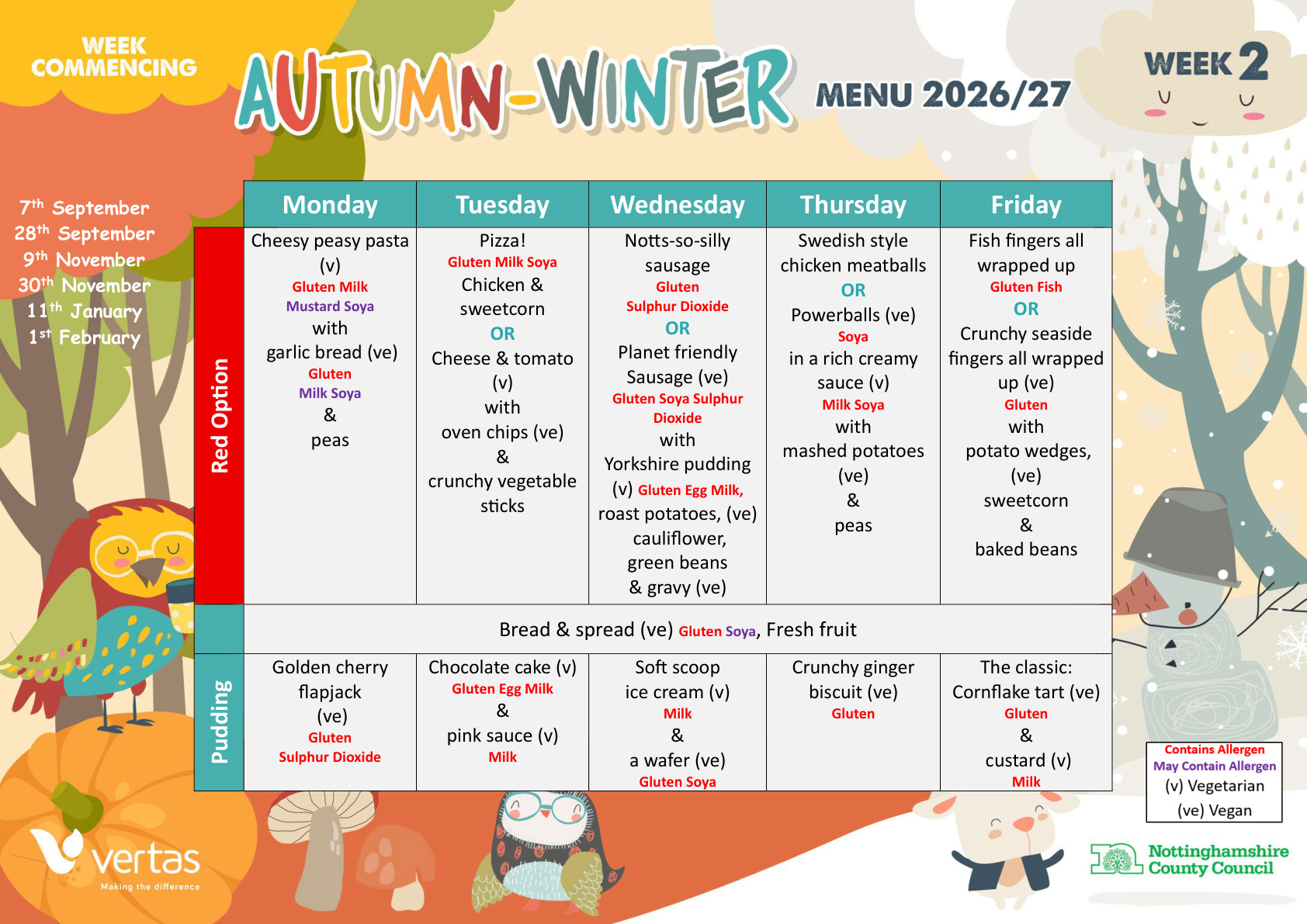 WEEK COMMENCING

AUTUMN-WINTER MENU 2026/27

WEEK 2

7th September
28th September
9th November
30th November
11th January
1st February

| | Monday | Tuesday | Wednesday | Thursday | Friday |
|---|---|---|---|---|---|
| Red Option | Cheesy peasy pasta (v) Gluten Milk Mustard Soya with garlic bread (ve) Gluten Milk Soya & peas | Pizza! Gluten Milk Soya Chicken & sweetcorn OR Cheese & tomato (v) with oven chips (ve) & crunchy vegetable sticks | Notts-so-silly sausage Gluten Sulphur Dioxide OR Planet friendly Sausage (ve) Gluten Soya Sulphur Dioxide with Yorkshire pudding (v) Gluten Egg Milk, roast potatoes, (ve) cauliflower, green beans & gravy (ve) | Swedish style chicken meatballs OR Powerballs (ve) Soya in a rich creamy sauce (v) Milk Soya with mashed potatoes (ve) & peas | Fish fingers all wrapped up Gluten Fish OR Crunchy seaside fingers all wrapped up (ve) Gluten with potato wedges, (ve) sweetcorn & baked beans |
| | Bread & spread (ve) Gluten Soya, Fresh fruit | | | | |
| Pudding | Golden cherry flapjack (ve) Gluten Sulphur Dioxide | Chocolate cake (v) Gluten Egg Milk & pink sauce (v) Milk | Soft scoop ice cream (v) Milk & a wafer (ve) Gluten Soya | Crunchy ginger biscuit (ve) Gluten | The classic: Cornflake tart (ve) Gluten & custard (v) Milk |

Contains Allergen
May Contain Allergen
(v) Vegetarian
(ve) Vegan

vertas
Making the difference

Nottinghamshire County Council